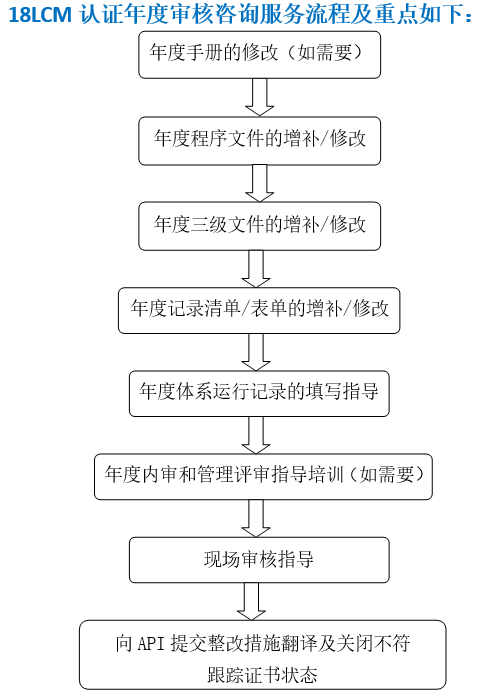 18LCM 认证年度审核咨询服务流程及重点如下：

年度手册的修改（如需要）

年度程序文件的增补/修改

年度三级文件的增补/修改

年度记录清单/表单的增补/修改

年度体系运行记录的填写指导

年度内审和管理评审指导培训（如需要）

现场审核指导

向 API 提交整改措施翻译及关闭不符
跟踪证书状态